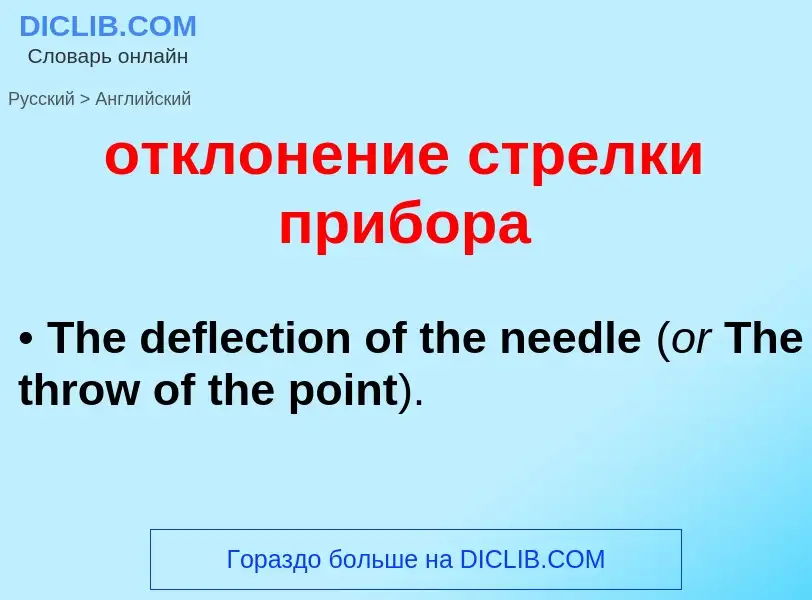 DICLIB.COM
Словарь онлайн

Русский > Английский

отклонение стрелки прибора

• The deflection of the needle (or The throw of the point).

Гораздо больше на DICLIB.COM